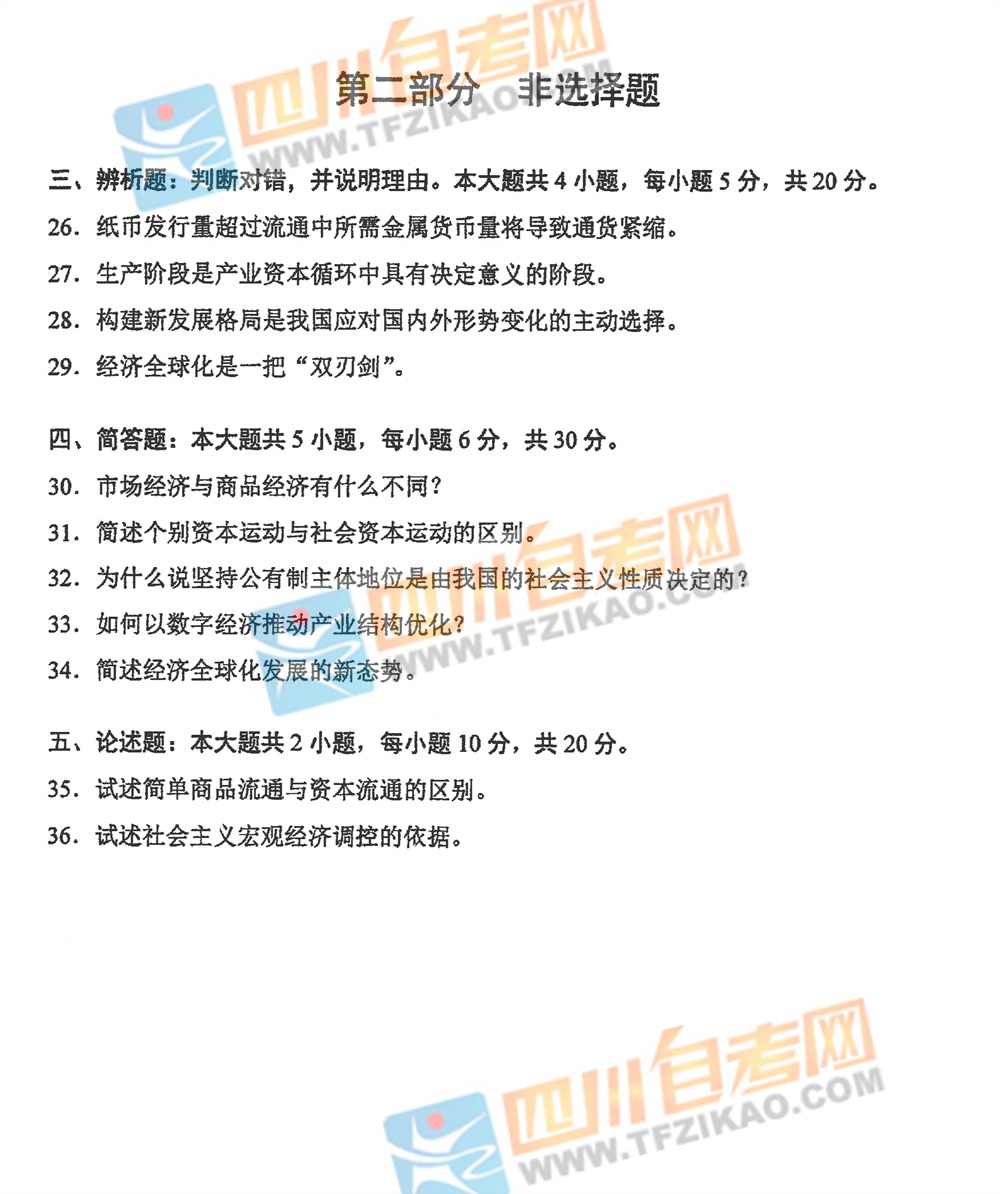 第二部分 非选择题

三、辨析题：判断对错，并说明理由。本大题共4小题，每小题5分，共20分。

26．纸币发行量超过流通中所需金属货币量将导致通货紧缩。

27．生产阶段是产业资本循环中具有决定意义的阶段。

28．构建新发展格局是我国应对国内外形势变化的主动选择。

29．经济全球化是一把“双刃剑”。

四、简答题：本大题共5小题，每小题6分，共30分。

30．市场经济与商品经济有什么不同？

31．简述个别资本运动与社会资本运动的区别。

32．为什么说坚持公有制主体地位是由我国的社会主义性质决定的？

33．如何以数字经济推动产业结构优化？

34．简述经济全球化发展的新态势。

五、论述题：本大题共2小题，每小题10分，共20分。

35．试述简单商品流通与资本流通的区别。

36．试述社会主义宏观经济调控的依据。

四川自考网
WWW.TFZIKAO.COM